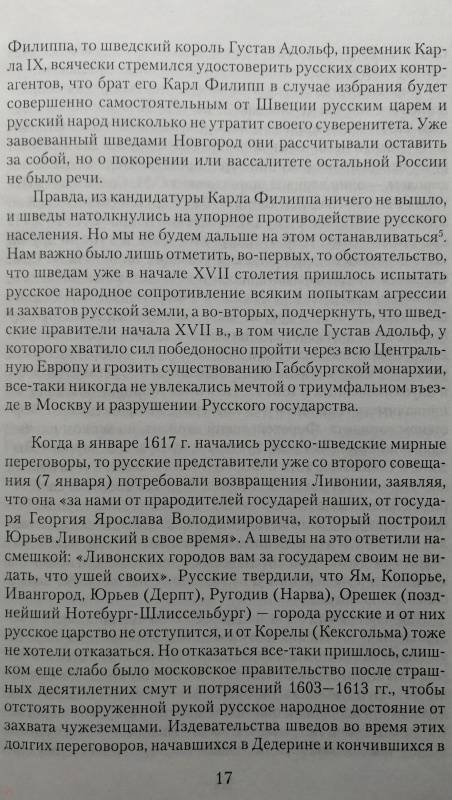 Филиппа, то шведский король Густав Адольф, преемник Карла IX, всячески стремился удостоверить русских своих контрагентов, что брат его Карл Филипп в случае избрания будет совершенно самостоятельным от Швеции русским царем и русский народ нисколько не утратит своего суверенитета. Уже завоеванный шведами Новгород они рассчитывали оставить за собой, но о покорении или вассалитете остальной России не было речи.

Правда, из кандидатуры Карла Филиппа ничего не вышло, и шведы натолкнулись на упорное противодействие русского населения. Но мы не будем дальше на этом останавливаться$^5$. Нам важно было лишь отметить, во-первых, то обстоятельство, что шведам уже в начале XVII столетия пришлось испытать русское народное сопротивление всяким попыткам агрессии и захватов русской земли, а во-вторых, подчеркнуть, что шведские правители начала XVII в., в том числе Густав Адольф, у которого хватило сил победоносно пройти через всю Центральную Европу и грозить существованию Габсбургской монархии, все-таки никогда не увлекались мечтой о триумфальном въезде в Москву и разрушении Русского государства.

Когда в январе 1617 г. начались русско-шведские мирные переговоры, то русские представители уже со второго совещания (7 января) потребовали возвращения Ливонии, заявляя, что она «за нами от прародителей государей наших, от государя Георгия Ярослава Володимировича, который построил Юрьев Ливонский в свое время». А шведы на это ответили насмешкой: «Ливонских городов вам за государем своим не видать, что ушей своих». Русские твердили, что Ям, Копорье, Ивангород, Юрьев (Дерпт), Ругодив (Нарва), Орешек (позднейший Нотебург-Шлиссельбург) — города русские и от них русское царство не отступится, и от Корелы (Кексгольма) тоже не хотели отказаться. Но отказаться все-таки пришлось, слишком еще слабо было московское правительство после страшных десятилетних смут и потрясений 1603—1613 гг., чтобы отстоять вооруженной рукой русское народное достояние от захвата чужеземцами. Издевательства шведов во время этих долгих переговоров, начавшихся в Дедерине и кончившихся в

17